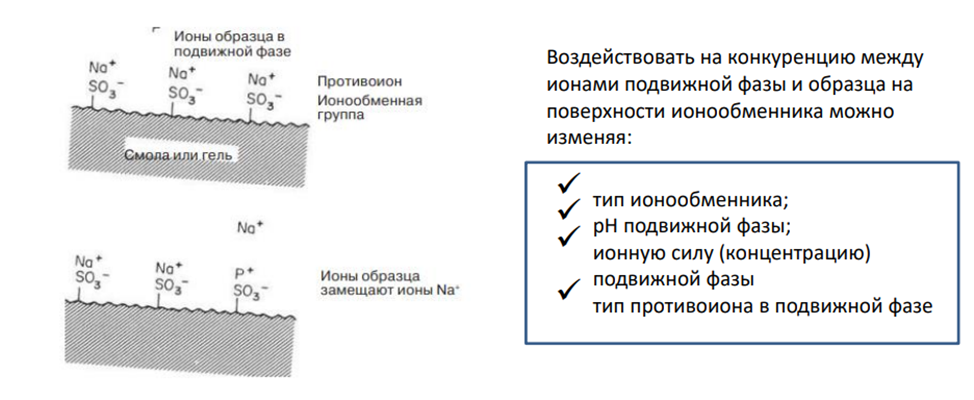 Ионы образца в подвижной фазе

$Na^+$
$SO_3^-$

$Na^+$
$SO_3^-$

$Na^+$
$SO_3^-$

Противоион

Ионообменная группа

Смола или гель

$Na^+$

$Na^+$
$SO_3^-$

$Na^+$
$SO_3^-$

$P^+$
$SO_3^-$

Ионы образца замещают ионы $Na^+$

Воздействовать на конкуренцию между ионами подвижной фазы и образца на поверхности ионообменника можно изменяя:

✓ тип ионообменника;
✓ pH подвижной фазы;
✓ ионную силу (концентрацию) подвижной фазы
✓ тип противоиона в подвижной фазе